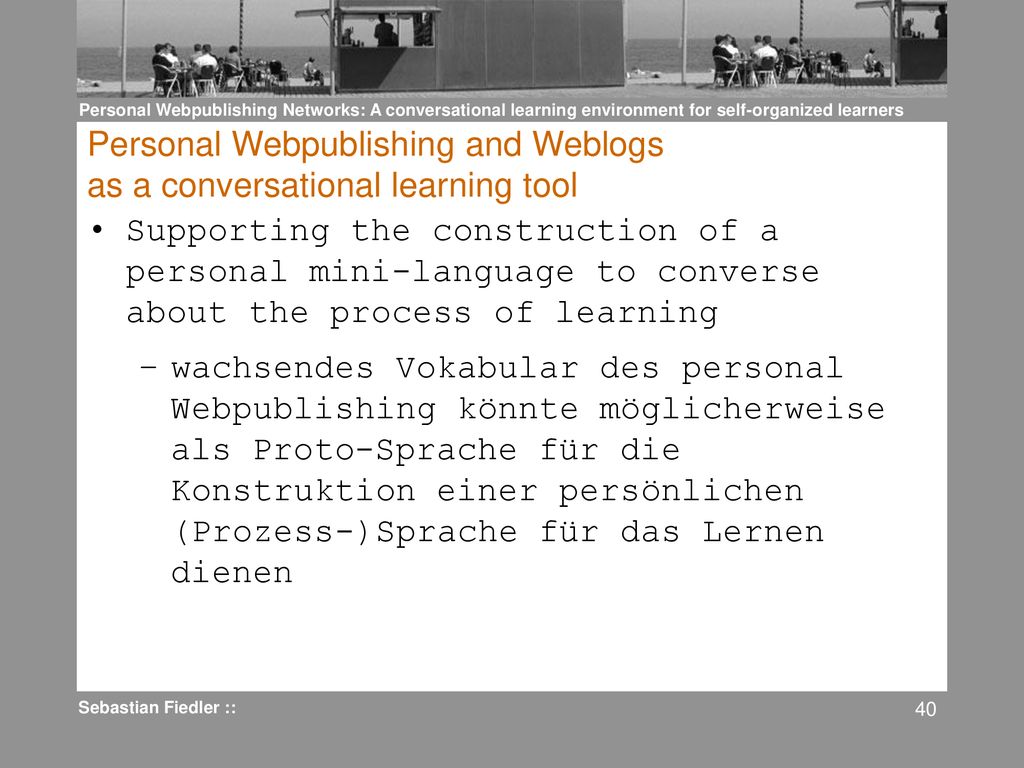 Personal Webpublishing Networks: A conversational learning environment for self-organized learners

Personal Webpublishing and Weblogs as a conversational learning tool

• Supporting the construction of a personal mini-language to converse about the process of learning

– wachsendes Vokabular des personal Webpublishing könnte möglicherweise als Proto-Sprache für die Konstruktion einer persönlichen (Prozess-)Sprache für das Lernen dienen

Sebastian Fiedler ::

40